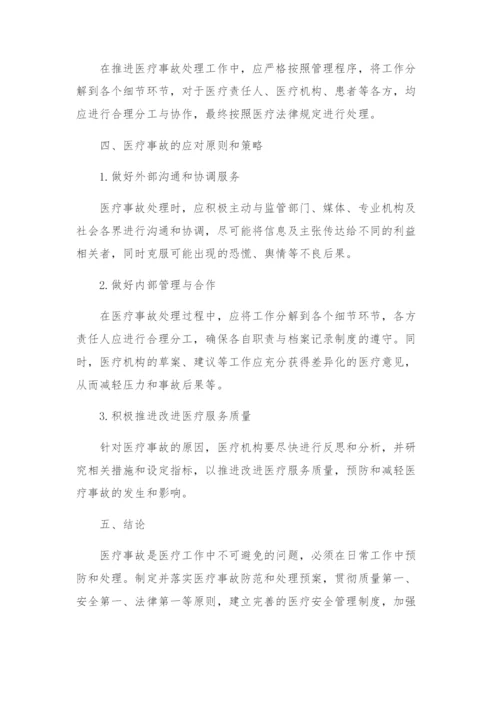 在推进医疗事故处理工作中，应严格按照管理程序，将工作分解到各个细节环节，对于医疗责任人、医疗机构、患者等各方，均应进行合理分工与协作，最终按照医疗法律规定进行处理。

四、医疗事故的应对原则和策略

1. 做好外部沟通和协调服务

医疗事故处理时，应积极主动与监管部门、媒体、专业机构及社会各界进行沟通和协调，尽可能将信息及主张传达给不同的利益相关者，同时克服可能出现的恐慌、舆情等不良后果。

2. 做好内部管理与合作

在医疗事故处理过程中，应将工作分解到各个细节环节，各方责任人应进行合理分工，确保各自职责与档案记录制度的遵守。同时，医疗机构的草案、建议等工作应充分获得差异化的医疗意见，从而减轻压力和事故后果等。

3. 积极推进改进医疗服务质量

针对医疗事故的原因，医疗机构要尽快进行反思和分析，并研究相关措施和设定指标，以推进改进医疗服务质量，预防和减轻医疗事故的发生和影响。

五、结论

医疗事故是医疗工作中不可避免的问题，必须在日常工作中预防和处理。制定并落实医疗事故防范和处理预案，贯彻质量第一、安全第一、法律第一等原则，建立完善的医疗安全管理制度，加强